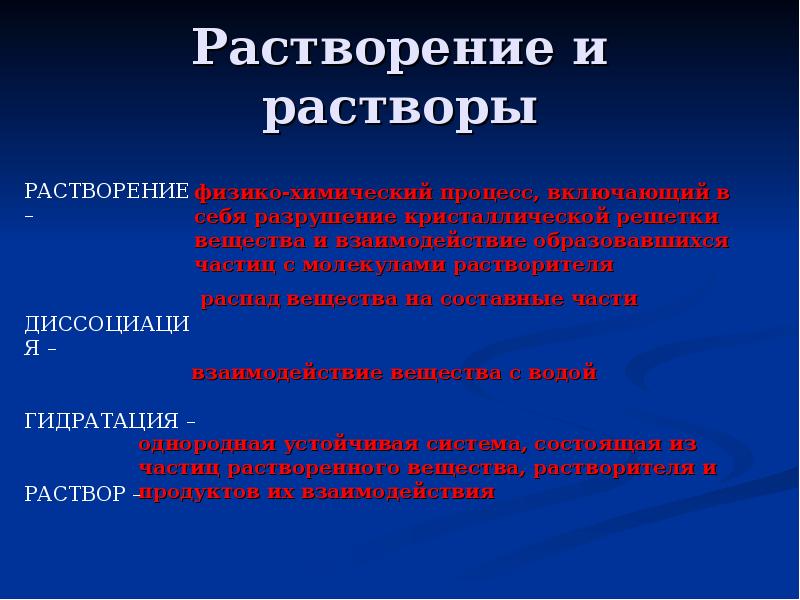 Растворение и растворы

РАСТВОРЕНИЕ – физико-химический процесс, включающий в себя разрушение кристаллической решетки вещества и взаимодействие образовавшихся частиц с молекулами растворителя

распад вещества на составные части

ДИССОЦИАЦИЯ –

взаимодействие вещества с водой

ГИДРАТАЦИЯ –

однородная устойчивая система, состоящая из частиц растворенного вещества, растворителя и продуктов их взаимодействия

РАСТВОР –